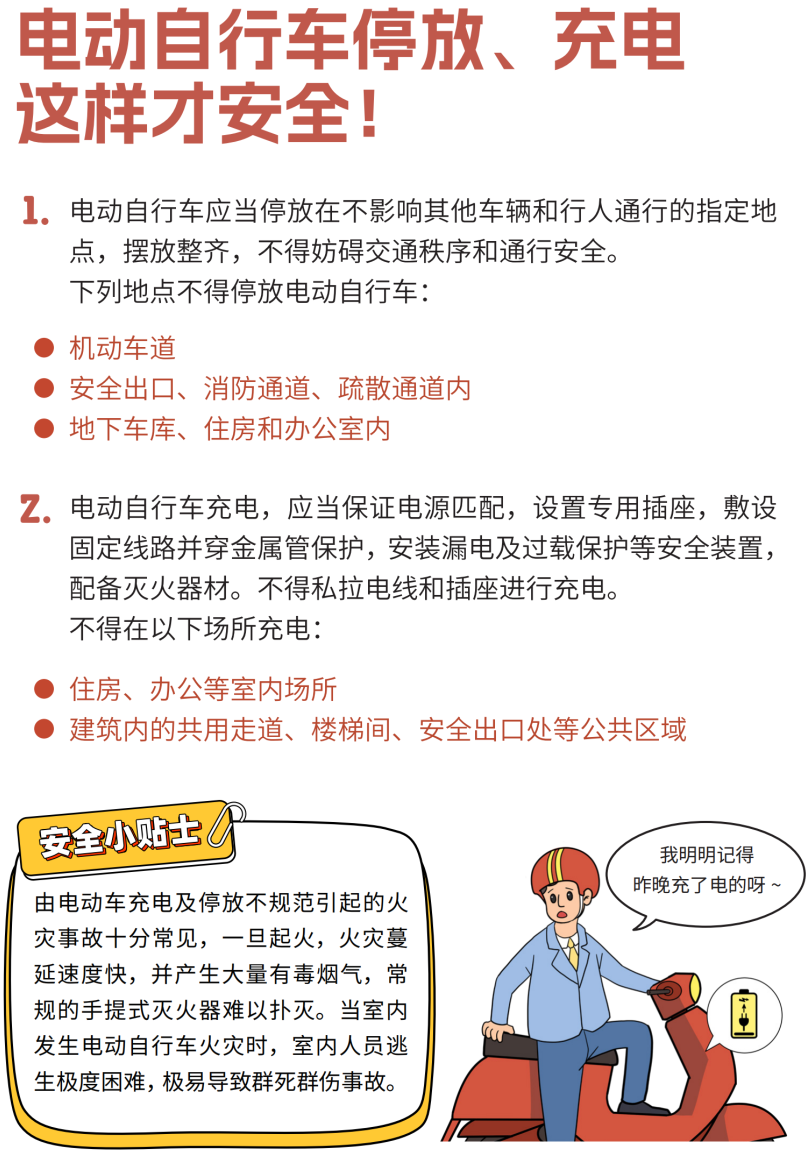 电动自行车停放、充电这样才安全！

1. 电动自行车应当停放在不影响其他车辆和行人通行的指定地点，摆放整齐，不得妨碍交通秩序和通行安全。
下列地点不得停放电动自行车：

● 机动车道
● 安全出口、消防通道、疏散通道内
● 地下车库、住房和办公室内

2. 电动自行车充电，应当保证电源匹配，设置专用插座，敷设固定线路并穿金属管保护，安装漏电及过载保护等安全装置，配备灭火器材。不得私拉电线和插座进行充电。
不得在以下场所充电：

● 住房、办公等室内场所
● 建筑内的共用走道、楼梯间、安全出口处等公共区域

安全小贴士

由电动车充电及停放不规范引起的火灾事故十分常见，一旦起火，火灾蔓延速度快，并产生大量有毒烟气，常规的手提式灭火器难以扑灭。当室内发生电动自行车火灾时，室内人员逃生极度困难，极易导致群死群伤事故。

我明明记得昨晚充了电的呀～